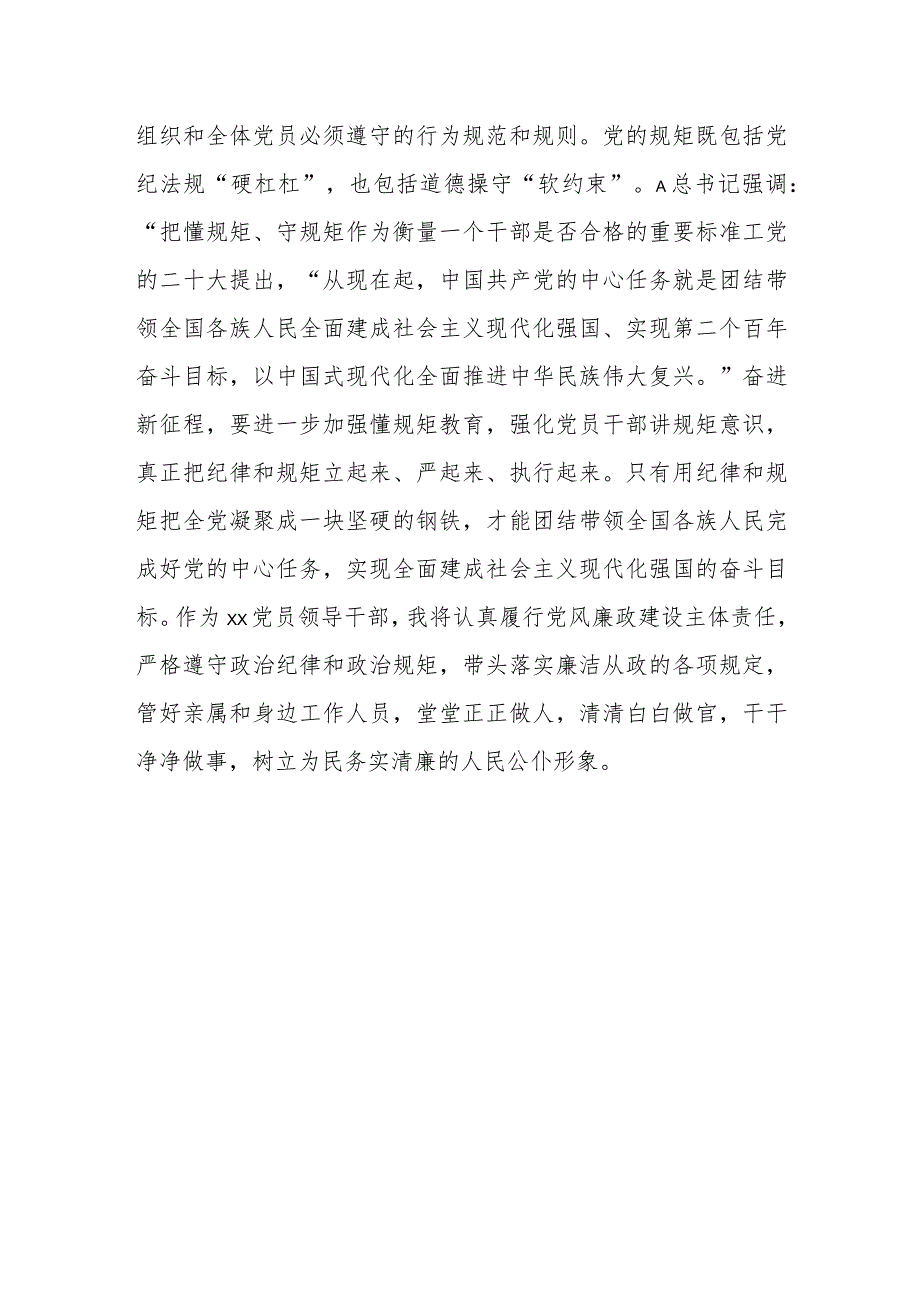 组织和全体党员必须遵守的行为规范和规则。党的规矩既包括党纪法规“硬杠杠”，也包括道德操守“软约束”。A总书记强调：“把懂规矩、守规矩作为衡量一个干部是否合格的重要标准工党的二十大提出，“从现在起，中国共产党的中心任务就是团结带领全国各族人民全面建成社会主义现代化强国、实现第二个百年奋斗目标，以中国式现代化全面推进中华民族伟大复兴。”奋进新征程，要进一步加强懂规矩教育，强化党员干部讲规矩意识，真正把纪律和规矩立起来、严起来、执行起来。只有用纪律和规矩把全党凝聚成一块坚硬的钢铁，才能团结带领全国各族人民完成好党的中心任务，实现全面建成社会主义现代化强国的奋斗目标。作为xx党员领导干部，我将认真履行党风廉政建设主体责任，严格遵守政治纪律和政治规矩，带头落实廉洁从政的各项规定，管好亲属和身边工作人员，堂堂正正做人，清清白白做官，干干净净做事，树立为民务实清廉的人民公仆形象。